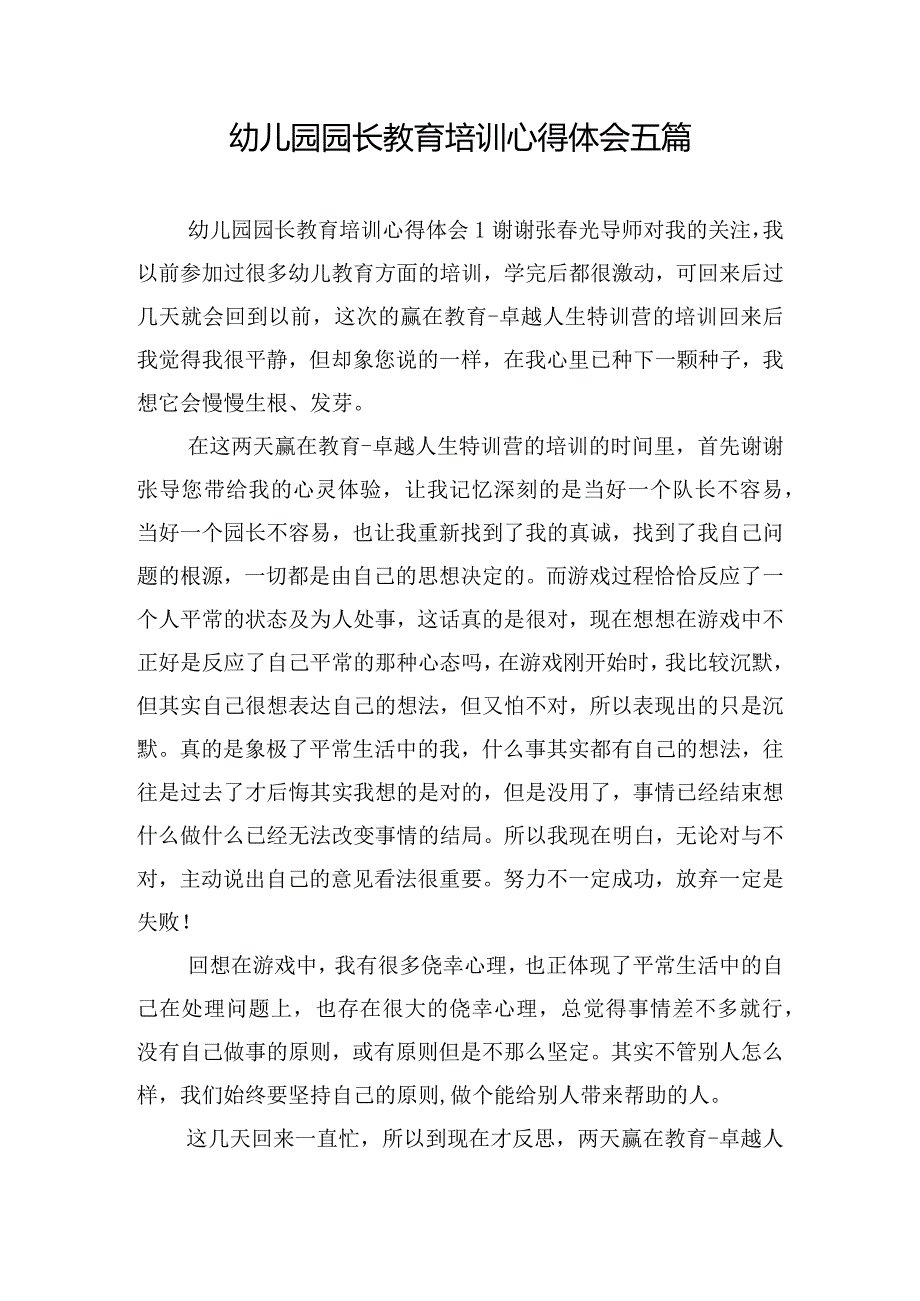 幼儿园园长教育培训心得体会五篇

幼儿园园长教育培训心得体会1谢谢张春光导师对我的关注，我以前参加过很多幼儿教育方面的培训，学完后都很激动，可回来后过几天就会回到以前，这次的赢在教育-卓越人生特训营的培训回来后我觉得我很平静，但却象您说的一样，在我心里已种下一颗种子，我想它会慢慢生根、发芽。

在这两天赢在教育-卓越人生特训营的培训的时间里，首先谢谢张导您带给我的心灵体验，让我记忆深刻的是当好一个队长不容易，当好一个园长不容易，也让我重新找到了我的真诚，找到了我自己问题的根源，一切都是由自己的思想决定的。而游戏过程恰恰反应了一个人平常的状态及为人处事，这话真的是很对，现在想想在游戏中不正好是反应了自己平常的那种心态吗，在游戏刚开始时，我比较沉默，但其实自己很想表达自己的想法，但又怕不对，所以表现出的只是沉默。真的是象极了平常生活中的我，什么事其实都有自己的想法，往往是过去了才后悔其实我想的是对的，但是没用了，事情已经结束想什么做什么已经无法改变事情的结局。所以我现在明白，无论对与不对，主动说出自己的意见看法很重要。努力不一定成功，放弃一定是失败！

回想在游戏中，我有很多侥幸心理，也正体现了平常生活中的自己在处理问题上，也存在很大的侥幸心理，总觉得事情差不多就行，没有自己做事的原则，或有原则但是不那么坚定。其实不管别人怎么样，我们始终要坚持自己的原则，做个能给别人带来帮助的人。

这几天回来一直忙，所以到现在才反思，两天赢在教育-卓越人